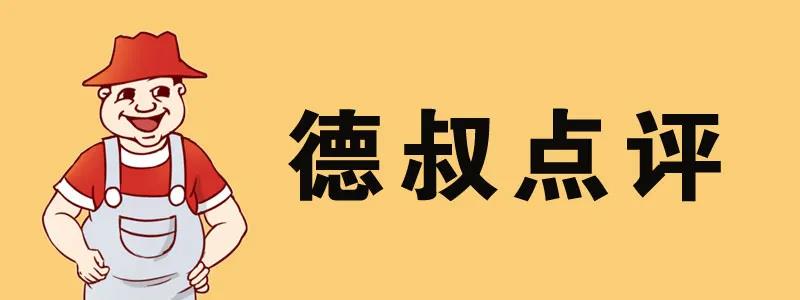 德叔点评